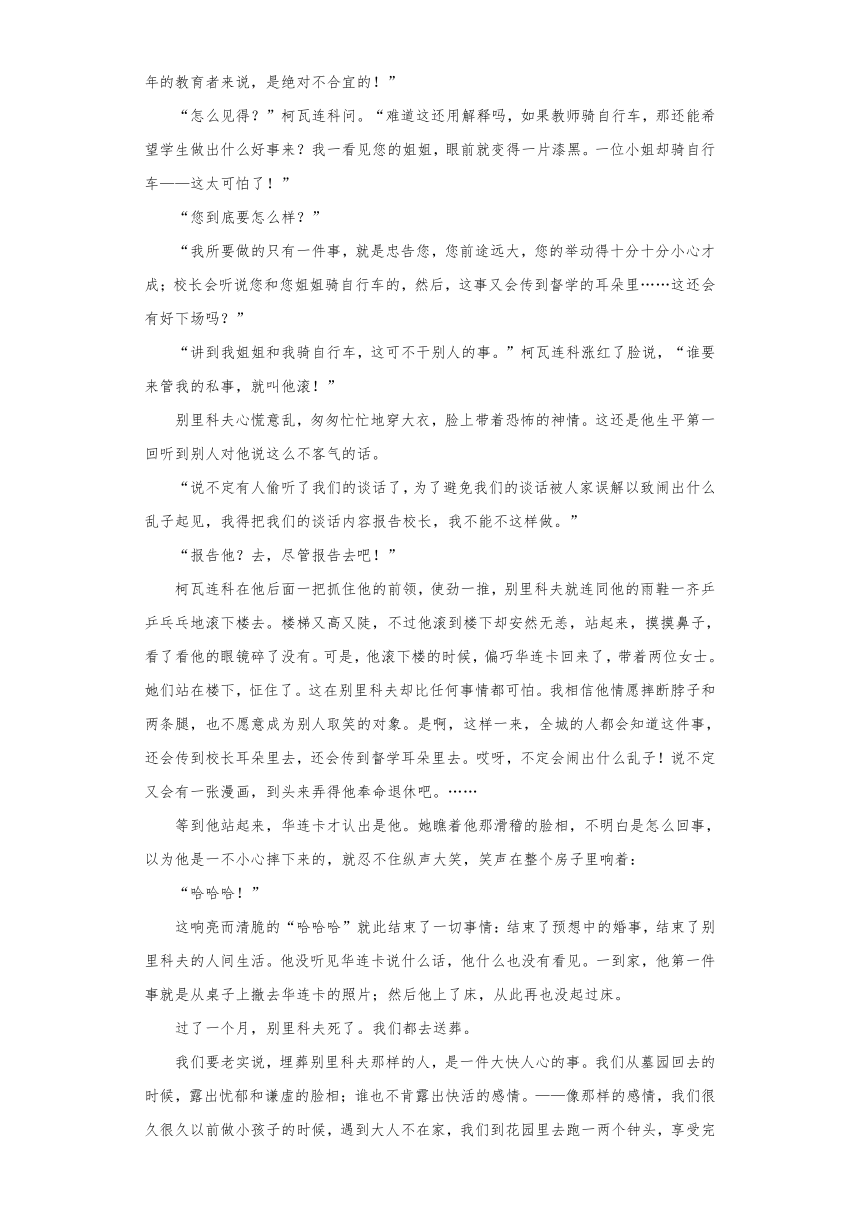 年的教育者来说，是绝对不合宜的！”

“怎么见得？”柯瓦连科问。“难道这还用解释吗，如果教师骑自行车，那还能希望学生做出什么好事来？我一看见您的姐姐，眼前就变得一片漆黑。一位小姐却骑自行车——这太可怕了！”

“您到底要怎么样？”

“我所要做的只有一件事，就是忠告您，您前途远大，您的举动得十分十分小心才成；校长会听说您和您姐姐骑自行车的，然后，这事又会传到督学的耳朵里……这还会有好下场吗？”

“讲到我姐姐和我骑自行车，这可不干别人的事。”柯瓦连科涨红了脸说，“谁要来管我的私事，就叫他滚！”

别里科夫心慌意乱，匆匆忙忙地穿大衣，脸上带着恐怖的神情。这还是他生平第一回听到别人对他说这么不客气的话。

“说不定有人偷听了我们的谈话了，为了避免我们的谈话被人家误解以致闹出什么乱子起见，我得把我们的谈话内容报告校长，我不能不这样做。”

“报告他？去，尽管报告去吧！”

柯瓦连科在他后面一把抓住他的前领，使劲一推，别里科夫就连同他的雨鞋一齐乒乒乓乓地滚下楼去。楼梯又高又陡，不过他滚到楼下却安然无恙，站起来，摸摸鼻子，看了看他的眼镜碎了没有。可是，他滚下楼的时候，偏巧华连卡回来了，带着两位女士。她们站在楼下，怔住了。这在别里科夫却比任何事情都可怕。我相信他情愿摔断脖子和两条腿，也不愿意成为别人取笑的对象。是啊，这样一来，全城的人都会知道这件事，还会传到校长耳朵里去，还会传到督学耳朵里去。哎呀，不定会闹出什么乱子！说不定又会有一张漫画，到头来弄得他奉命退休吧。……

等到他站起来，华连卡才认出是他。她瞧着他那滑稽的脸相，不明白是怎么回事，以为他是一不小心摔下来的，就忍不住纵声大笑，笑声在整个房子里响着：

“哈哈哈！”

这响亮而清脆的“哈哈哈”就此结束了一切事情：结束了预想中的婚事，结束了别里科夫的人间生活。他没听见华连卡说什么话，他什么也没有看见。一到家，他第一件事就是从桌子上撤去华连卡的照片；然后他上了床，从此再也没起过床。

过了一个月，别里科夫死了。我们都去送葬。

我们要老实说，埋葬别里科夫那样的人，是一件大快人心的事。我们从墓园回去的时候，露出忧郁和谦虚的脸相；谁也不肯露出快活的感情。——像那样的感情，我们很久很久以前做小孩子的时候，遇到大人不在家，我们到花园里去跑一两个钟头，享受完